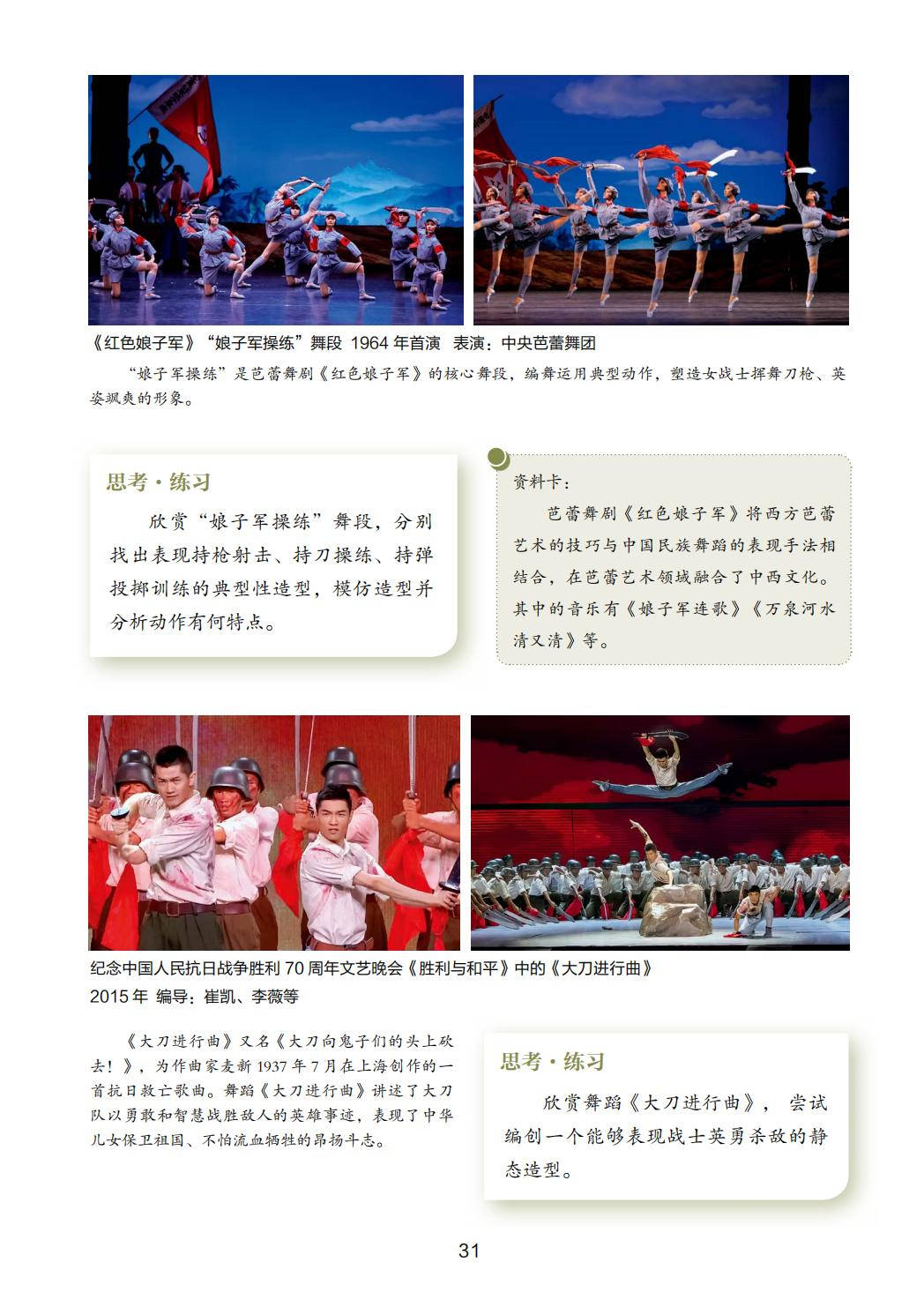 《红色娘子军》“娘子军操练”舞段 1964 年首演 表演：中央芭蕾舞团

“娘子军操练”是芭蕾舞剧《红色娘子军》的核心舞段，编舞运用典型动作，塑造女战士挥舞刀枪、英姿飒爽的形象。

思考·练习

欣赏“娘子军操练”舞段，分别找出表现持枪射击、持刀操练、持弹投掷训练的典型性造型，模仿造型并分析动作有何特点。

资料卡：

芭蕾舞剧《红色娘子军》将西方芭蕾艺术的技巧与中国民族舞蹈的表现手法相结合，在芭蕾艺术领域融合了中西文化。其中的音乐有《娘子军连歌》《万泉河水清又清》等。

纪念中国人民抗日战争胜利 70 周年文艺晚会《胜利与和平》中的《大刀进行曲》
2015 年 编导：崔凯、李薇等

《大刀进行曲》又名《大刀向鬼子们的头上砍去！》，为作曲家麦新 1937 年 7 月在上海创作的一首抗日救亡歌曲。舞蹈《大刀进行曲》讲述了大刀队以勇敢和智慧战胜敌人的英雄事迹，表现了中华儿女保卫祖国、不怕流血牺牲的昂扬斗志。

思考·练习

欣赏舞蹈《大刀进行曲》，尝试编创一个能够表现战士英勇杀敌的静态造型。

31